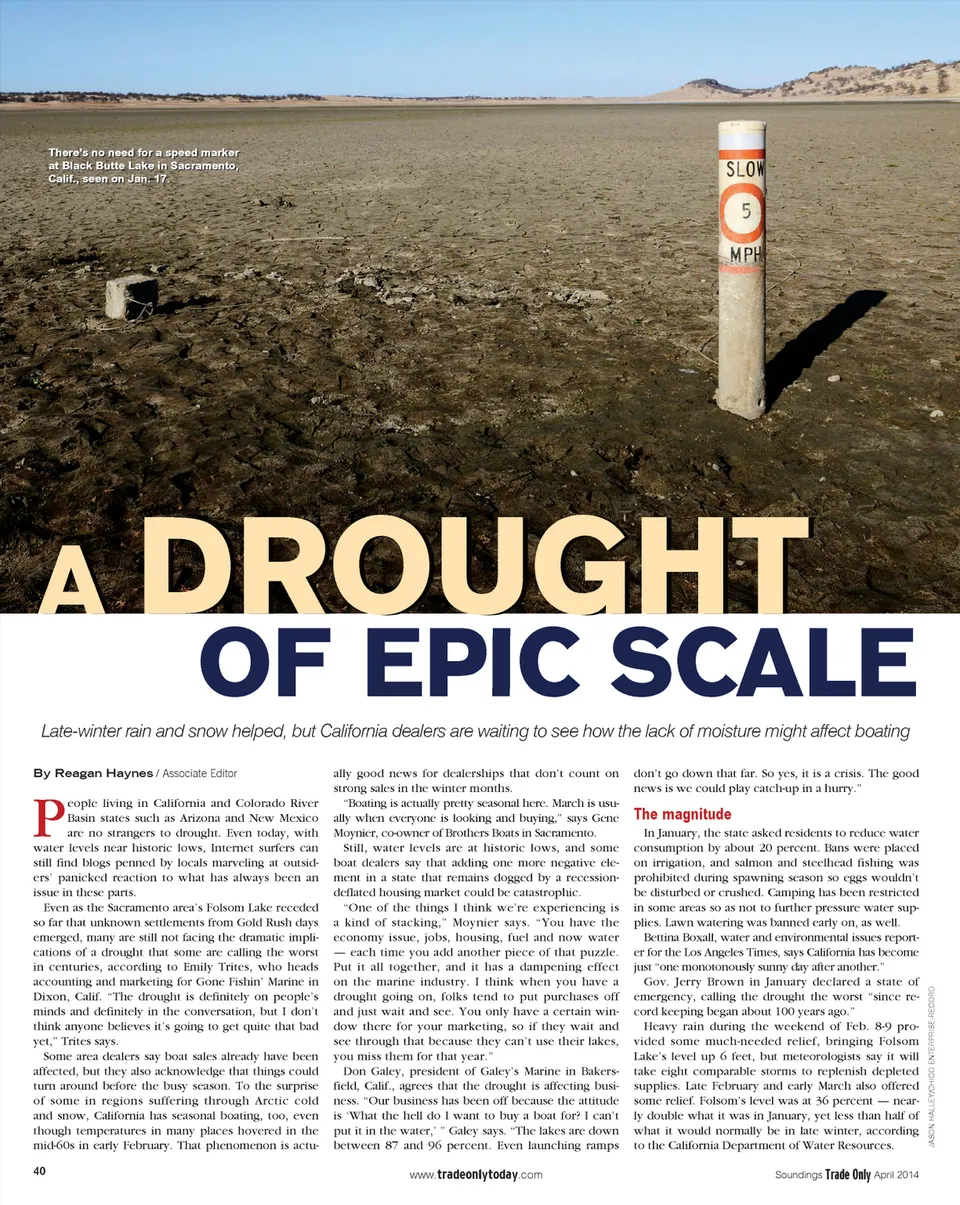 There's no need for a speed marker at Black Butte Lake in Sacramento, Calif., seen on Jan. 17.

SLOW
5
MPH

A DROUGHT
OF EPIC SCALE

Late-winter rain and snow helped, but California dealers are waiting to see how the lack of moisture might affect boating

By Reagan Haynes / Associate Editor

People living in California and Colorado River Basin states such as Arizona and New Mexico are no strangers to drought. Even today, with water levels near historic lows, Internet surfers can still find blogs penned by locals marveling at outsiders' panicked reaction to what has always been an issue in these parts.

Even as the Sacramento area's Folsom Lake receded so far that unknown settlements from Gold Rush days emerged, many are still not facing the dramatic implications of a drought that some are calling the worst in centuries, according to Emily Trites, who heads accounting and marketing for Gone Fishin' Marine in Dixon, Calif. "The drought is definitely on people's minds and definitely in the conversation, but I don't think anyone believes it's going to get quite that bad yet," Trites says.

Some area dealers say boat sales already have been affected, but they also acknowledge that things could turn around before the busy season. To the surprise of some in regions suffering through Arctic cold and snow, California has seasonal boating, too, even though temperatures in many places hovered in the mid-60s in early February. That phenomenon is actually good news for dealerships that don't count on strong sales in the winter months.

"Boating is actually pretty seasonal here. March is usually when everyone is looking and buying," says Gene Moynier, co-owner of Brothers Boats in Sacramento.

Still, water levels are at historic lows, and some boat dealers say that adding one more negative element in a state that remains dogged by a recession-deflated housing market could be catastrophic.

"One of the things I think we're experiencing is a kind of stacking," Moynier says. "You have the economy issue, jobs, housing, fuel and now water — each time you add another piece of that puzzle. Put it all together, and it has a dampening effect on the marine industry. I think when you have a drought going on, folks tend to put purchases off and just wait and see. You only have a certain window there for your marketing, so if they wait and see through that because they can't use their lakes, you miss them for that year."

Don Galey, president of Galey's Marine in Bakersfield, Calif., agrees that the drought is affecting business. "Our business has been off because the attitude is 'What the hell do I want to buy a boat for? I can't put it in the water,' " Galey says. "The lakes are down between 87 and 96 percent. Even launching ramps don't go down that far. So yes, it is a crisis. The good news is we could play catch-up in a hurry."

The magnitude

In January, the state asked residents to reduce water consumption by about 20 percent. Bans were placed on irrigation, and salmon and steelhead fishing was prohibited during spawning season so eggs wouldn't be disturbed or crushed. Camping has been restricted in some areas so as not to further pressure water supplies. Lawn watering was banned early on, as well.

Bettina Boxall, water and environmental issues reporter for the Los Angeles Times, says California has become just "one monotonously sunny day after another."

Gov. Jerry Brown in January declared a state of emergency, calling the drought the worst "since record keeping began about 100 years ago."

Heavy rain during the weekend of Feb. 8-9 provided some much-needed relief, bringing Folsom Lake's level up 6 feet, but meteorologists say it will take eight comparable storms to replenish depleted supplies. Late February and early March also offered some relief. Folsom's level was at 36 percent — nearly double what it was in January, yet less than half of what it would normally be in late winter, according to the California Department of Water Resources.

JASON HALLEY/CHICO ENTERPRISE-RECORD

40
www.tradeonlytoday.com
Soundings Trade Only April 2014